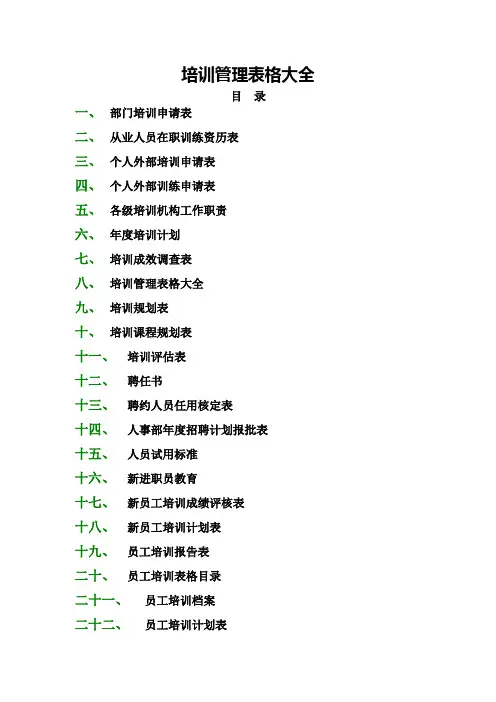 培训管理表格大全

目　录

一、　部门培训申请表

二、　从业人员在职训练资历表

三、　个人外部培训申请表

四、　个人外部训练申请表

五、　各级培训机构工作职责

六、　年度培训计划

七、　培训成效调查表

八、　培训管理表格大全

九、　培训规划表

十、　培训课程规划表

十一、　培训评估表

十二、　聘任书

十三、　聘约人员任用核定表

十四、　人事部年度招聘计划报批表

十五、　人员试用标准

十六、　新进职员教育

十七、　新员工培训成绩评核表

十八、　新员工培训计划表

十九、　员工培训报告表

二十、　员工培训表格目录

二十一、　员工培训档案

二十二、　员工培训计划表